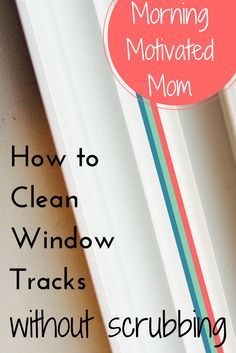 Morning Motivated Mom

How to Clean Window Tracks without scrubbing